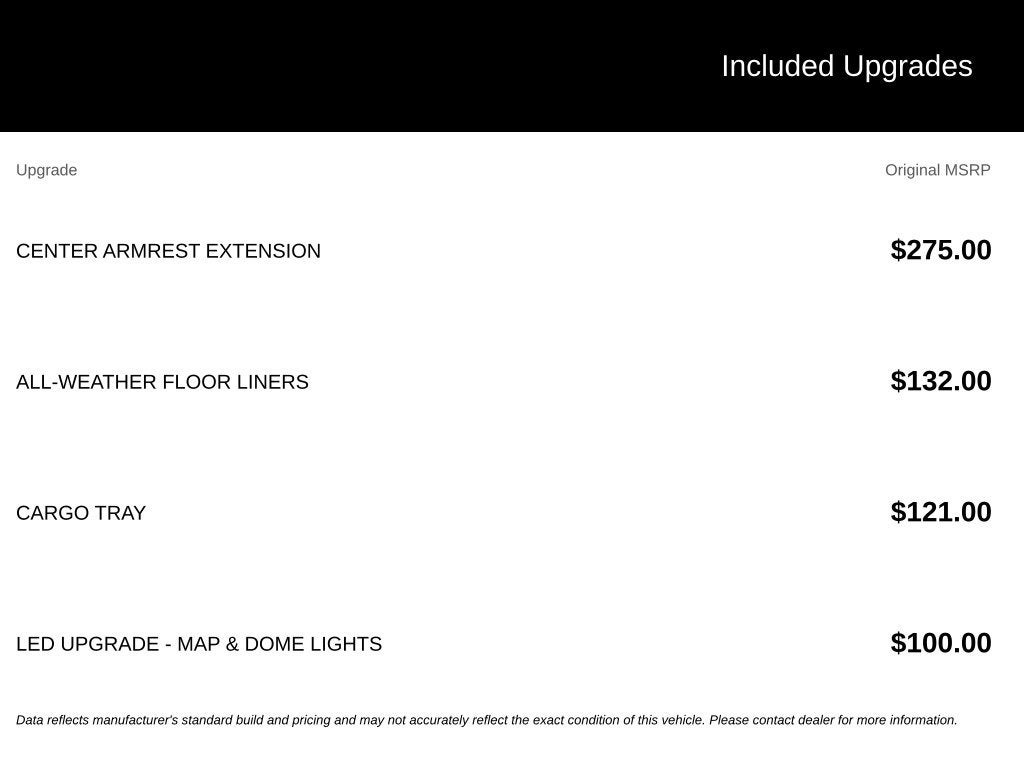 Included Upgrades

| Upgrade | Original MSRP |
|---|---|
| CENTER ARMREST EXTENSION | $275.00 |
| ALL-WEATHER FLOOR LINERS | $132.00 |
| CARGO TRAY | $121.00 |
| LED UPGRADE - MAP & DOME LIGHTS | $100.00 |

Data reflects manufacturer's standard build and pricing and may not accurately reflect the exact condition of this vehicle. Please contact dealer for more information.